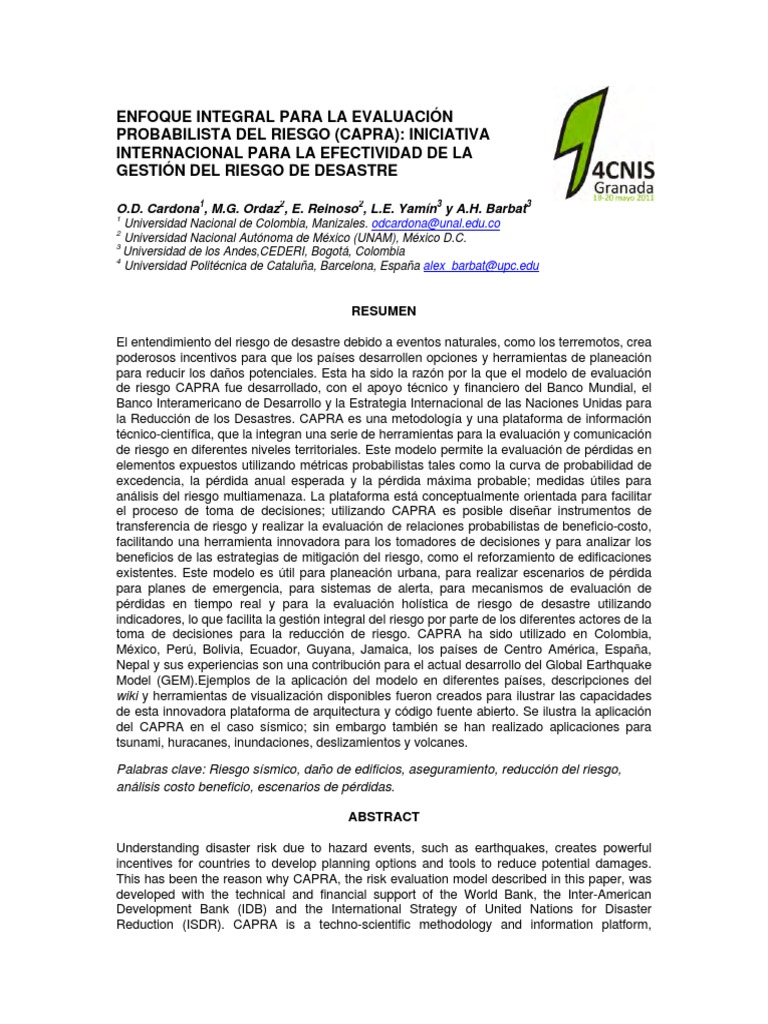 ENFOQUE INTEGRAL PARA LA EVALUACIÓN PROBABILISTA DEL RIESGO (CAPRA): INICIATIVA INTERNACIONAL PARA LA EFECTIVIDAD DE LA GESTIÓN DEL RIESGO DE DESASTRE

4CNIS
Granada
18-20 mayo 2011

O.D. Cardona$^1$, M.G. Ordaz$^2$, E. Reinoso$^2$, L.E. Yamín$^3$ y A.H. Barbat$^3$
$^1$ Universidad Nacional de Colombia, Manizales. odcardona@unal.edu.co
$^2$ Universidad Nacional Autónoma de México (UNAM), México D.C.
$^3$ Universidad de los Andes,CEDERI, Bogotá, Colombia
$^4$ Universidad Politécnica de Cataluña, Barcelona, España alex_barbat@upc.edu

RESUMEN

El entendimiento del riesgo de desastre debido a eventos naturales, como los terremotos, crea poderosos incentivos para que los países desarrollen opciones y herramientas de planeación para reducir los daños potenciales. Esta ha sido la razón por la que el modelo de evaluación de riesgo CAPRA fue desarrollado, con el apoyo técnico y financiero del Banco Mundial, el Banco Interamericano de Desarrollo y la Estrategia Internacional de las Naciones Unidas para la Reducción de los Desastres. CAPRA es una metodología y una plataforma de información técnico-científica, que la integran una serie de herramientas para la evaluación y comunicación de riesgo en diferentes niveles territoriales. Este modelo permite la evaluación de pérdidas en elementos expuestos utilizando métricas probabilistas tales como la curva de probabilidad de excedencia, la pérdida anual esperada y la pérdida máxima probable; medidas útiles para análisis del riesgo multiamenaza. La plataforma está conceptualmente orientada para facilitar el proceso de toma de decisiones; utilizando CAPRA es posible diseñar instrumentos de transferencia de riesgo y realizar la evaluación de relaciones probabilistas de beneficio-costo, facilitando una herramienta innovadora para los tomadores de decisiones y para analizar los beneficios de las estrategias de mitigación del riesgo, como el reforzamiento de edificaciones existentes. Este modelo es útil para planeación urbana, para realizar escenarios de pérdida para planes de emergencia, para sistemas de alerta, para mecanismos de evaluación de pérdidas en tiempo real y para la evaluación holística de riesgo de desastre utilizando indicadores, lo que facilita la gestión integral del riesgo por parte de los diferentes actores de la toma de decisiones para la reducción de riesgo. CAPRA ha sido utilizado en Colombia, México, Perú, Bolivia, Ecuador, Guyana, Jamaica, los países de Centro América, España, Nepal y sus experiencias son una contribución para el actual desarrollo del Global Earthquake Model (GEM).Ejemplos de la aplicación del modelo en diferentes países, descripciones del wiki y herramientas de visualización disponibles fueron creados para ilustrar las capacidades de esta innovadora plataforma de arquitectura y código fuente abierto. Se ilustra la aplicación del CAPRA en el caso sísmico; sin embargo también se han realizado aplicaciones para tsunami, huracanes, inundaciones, deslizamientos y volcanes.

Palabras clave: Riesgo sísmico, daño de edificios, aseguramiento, reducción del riesgo, análisis costo beneficio, escenarios de pérdidas.

ABSTRACT

Understanding disaster risk due to hazard events, such as earthquakes, creates powerful incentives for countries to develop planning options and tools to reduce potential damages. This has been the reason why CAPRA, the risk evaluation model described in this paper, was developed with the technical and financial support of the World Bank, the Inter-American Development Bank (IDB) and the International Strategy of United Nations for Disaster Reduction (ISDR). CAPRA is a techno-scientific methodology and information platform,